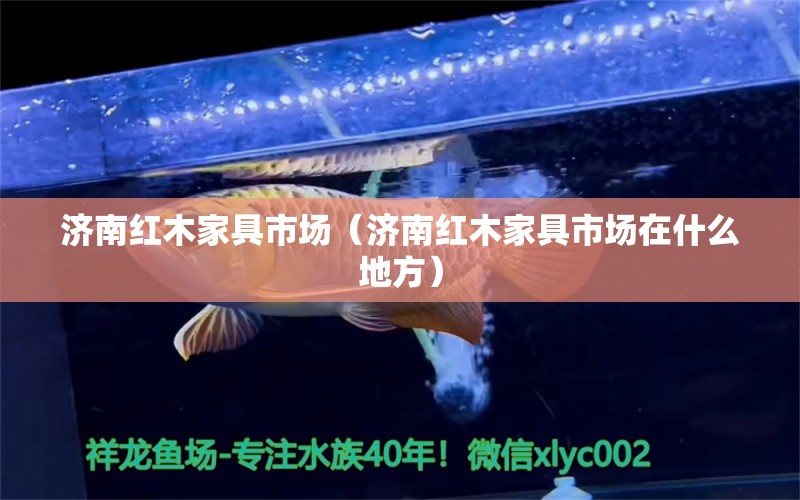 济南红木家具市场（济南红木家具市场在什么地方）

祥龙鱼场-专注水族40年！微信xlyc002